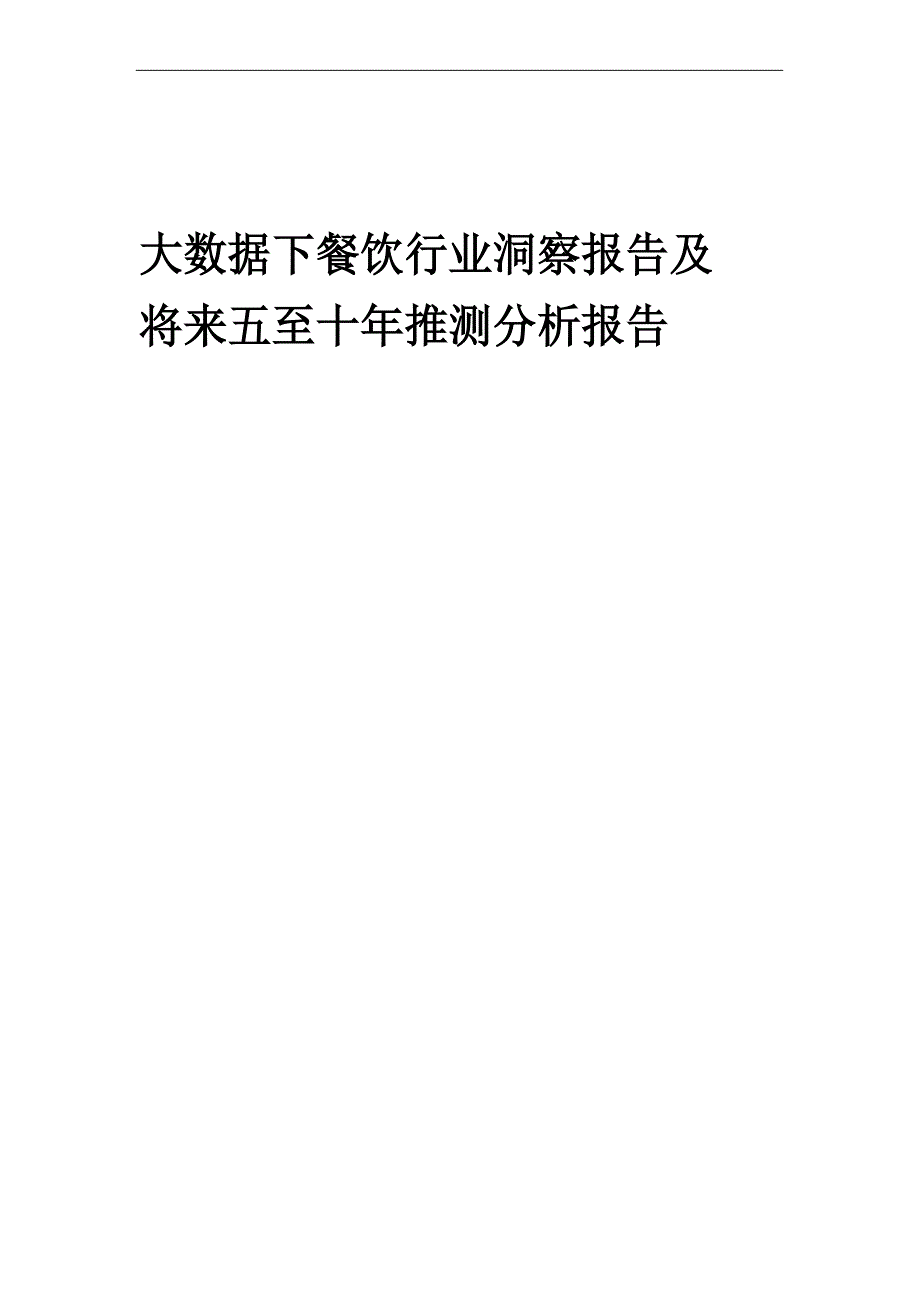 大数据下餐饮行业洞察报告及将来五至十年推测分析报告